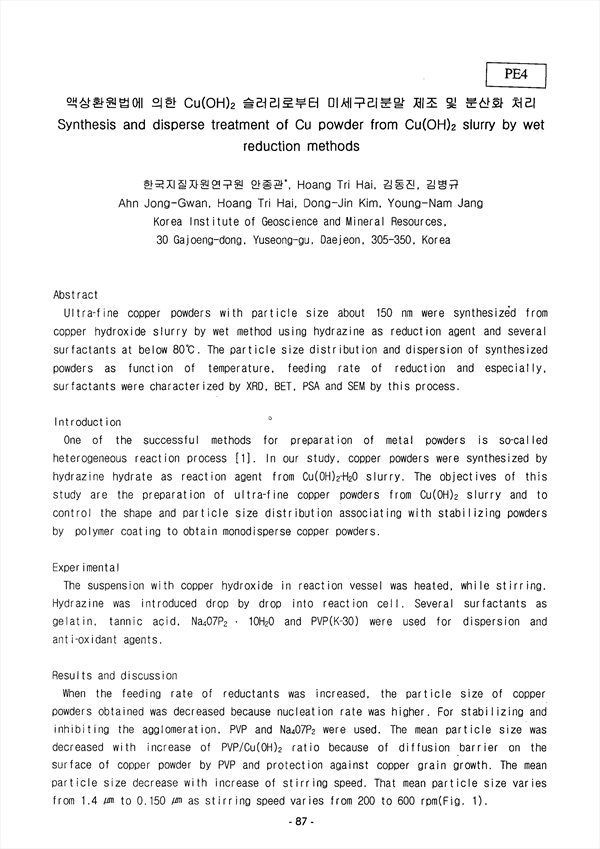 PE4

액상환원법에 의한 $Cu(OH)_2$ 슬러리로부터 미세구리분말 제조 및 분산화 처리
Synthesis and disperse treatment of Cu powder from $Cu(OH)_2$ slurry by wet reduction methods

한국지질자원연구원 안종관*, Hoang Tri Hai, 김동진, 김병규
Ahn Jong-Gwan, Hoang Tri Hai, Dong-Jin Kim, Young-Nam Jang
Korea Institute of Geoscience and Mineral Resources,
30 Gajoeng-dong, Yuseong-gu, Daejeon, 305-350, Korea

Abstract
Ultra-fine copper powders with particle size about 150 nm were synthesized from copper hydroxide slurry by wet method using hydrazine as reduction agent and several surfactants at below 80℃. The particle size distribution and dispersion of synthesized powders as function of temperature, feeding rate of reduction and especially, surfactants were characterized by XRD, BET, PSA and SEM by this process.

Introduction
One of the successful methods for preparation of metal powders is so-called heterogeneous reaction process [1]. In our study, copper powders were synthesized by hydrazine hydrate as reaction agent from $Cu(OH)_2$-$H_2O$ slurry. The objectives of this study are the preparation of ultra-fine copper powders from $Cu(OH)_2$ slurry and to control the shape and particle size distribution associating with stabilizing powders by polymer coating to obtain monodisperse copper powders.

Experimental
The suspension with copper hydroxide in reaction vessel was heated, while stirring. Hydrazine was introduced drop by drop into reaction cell. Several surfactants as gelatin, tannic acid, $Na_4O7P_2 \cdot 10H_2O$ and PVP(K-30) were used for dispersion and anti-oxidant agents.

Results and discussion
When the feeding rate of reductants was increased, the particle size of copper powders obtained was decreased because nucleation rate was higher. For stabilizing and inhibiting the agglomeration, PVP and $Na_4O7P_2$ were used. The mean particle size was decreased with increase of PVP/$Cu(OH)_2$ ratio because of diffusion barrier on the surface of copper powder by PVP and protection against copper grain growth. The mean particle size decrease with increase of stirring speed. That mean particle size varies from 1.4 ㎛ to 0.150 ㎛ as stirring speed varies from 200 to 600 rpm(Fig. 1).

- 87 -